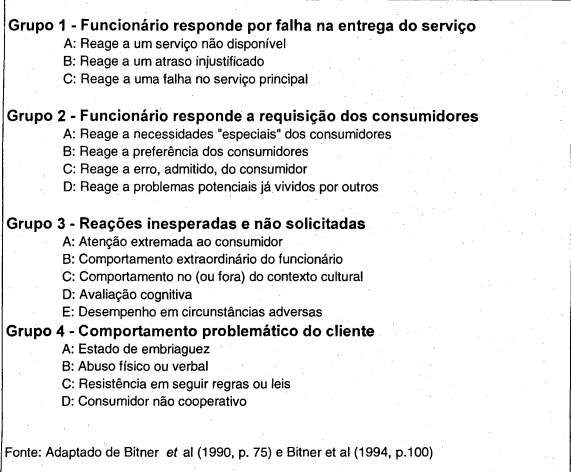 Grupo 1 - Funcionário responde por falha na entrega do serviço
A: Reage a um serviço não disponível
B: Reage a um atraso injustificado
C: Reage a uma falha no serviço principal

Grupo 2 - Funcionário responde a requisição dos consumidores
A: Reage a necessidades "especiais" dos consumidores
B: Reage a preferência dos consumidores
C: Reage a erro, admitido, do consumidor
D: Reage a problemas potenciais já vividos por outros

Grupo 3 - Reações inesperadas e não solicitadas
A: Atenção extremada ao consumidor
B: Comportamento extraordinário do funcionário
C: Comportamento no (ou fora) do contexto cultural
D: Avaliação cognitiva
E: Desempenho em circunstâncias adversas

Grupo 4 - Comportamento problemático do cliente
A: Estado de embriaguez
B: Abuso físico ou verbal
C: Resistência em seguir regras ou leis
D: Consumidor não cooperativo

Fonte: Adaptado de Bitner et al (1990, p. 75) e Bitner et al (1994, p.100)